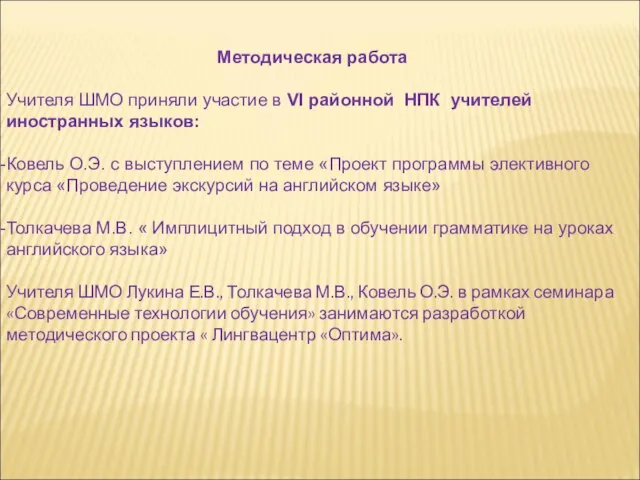 Методическая работа

Учителя ШМО приняли участие в VI районной НПК учителей иностранных языков:

-Ковель О.Э. с выступлением по теме «Проект программы элективного курса «Проведение экскурсий на английском языке»

-Толкачева М.В. « Имплицитный подход в обучении грамматике на уроках английского языка»

Учителя ШМО Лукина Е.В., Толкачева М.В., Ковель О.Э. в рамках семинара «Современные технологии обучения» занимаются разработкой методического проекта « Лингвацентр «Оптима».